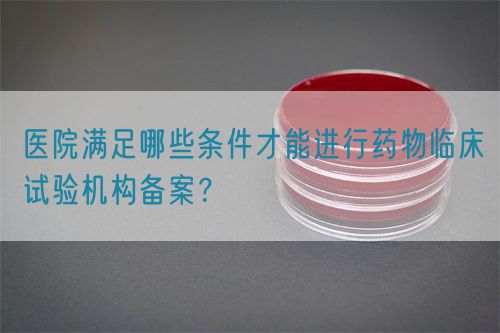 医院满足哪些条件才能进行药物临床试验机构备案?